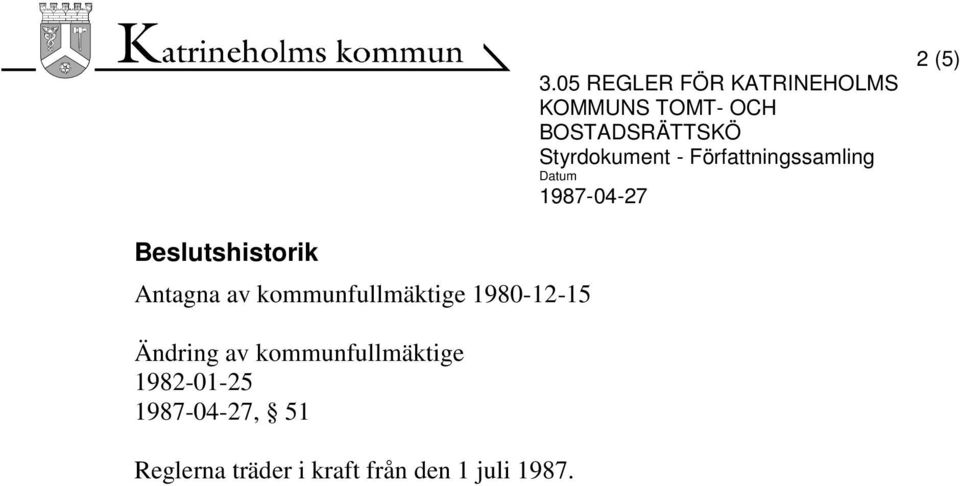 Katrineholms kommun

2 (5)

3.05 REGLER FÖR KATRINEHOLMS KOMMUNS TOMT- OCH BOSTADSRÄTTSKÖ
Styrdokument - Författningssamling
Datum
1987-04-27

Beslutshistorik

Antagna av kommunfullmäktige 1980-12-15

Ändring av kommunfullmäktige
1982-01-25
1987-04-27, § 51

Reglerna träder i kraft från den 1 juli 1987.